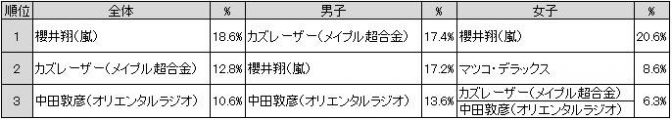 | 順位 | 全体 | % | 男子 | % | 女子 | % |
|---|---|---|---|---|---|---|
| 1 | 櫻井翔(嵐) | 18.6% | カズレーザー(メイプル超合金) | 17.4% | 櫻井翔(嵐) | 20.6% |
| 2 | カズレーザー(メイプル超合金) | 12.8% | 櫻井翔(嵐) | 17.2% | マツコ・デラックス | 8.6% |
| 3 | 中田敦彦(オリエンタルラジオ) | 10.6% | 中田敦彦(オリエンタルラジオ) | 13.6% | カズレーザー(メイプル超合金) 中田敦彦(オリエンタルラジオ) | 6.3% |